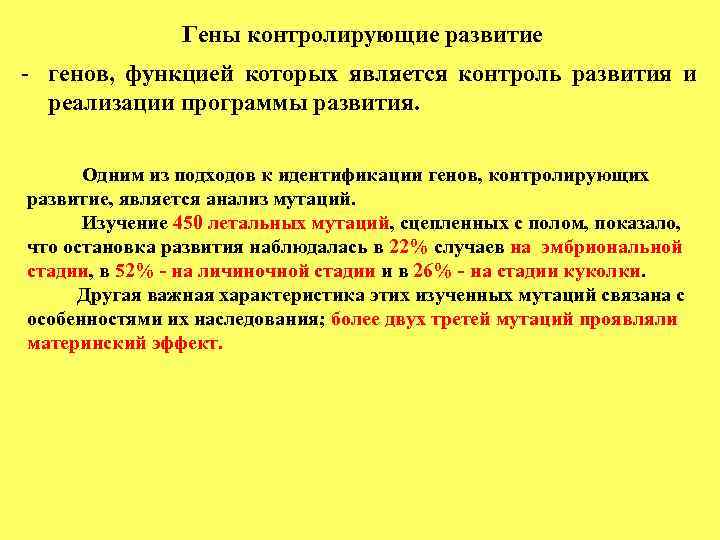 Гены контролирующие развитие

- генов, функцией которых является контроль развития и реализации программы развития.

Одним из подходов к идентификации генов, контролирующих развитие, является анализ мутаций.

Изучение 450 летальных мутаций, сцепленных с полом, показало, что остановка развития наблюдалась в 22% случаев на эмбриональной стадии, в 52% - на личиночной стадии и в 26% - на стадии куколки.

Другая важная характеристика этих изученных мутаций связана с особенностями их наследования; более двух третей мутаций проявляли материнский эффект.